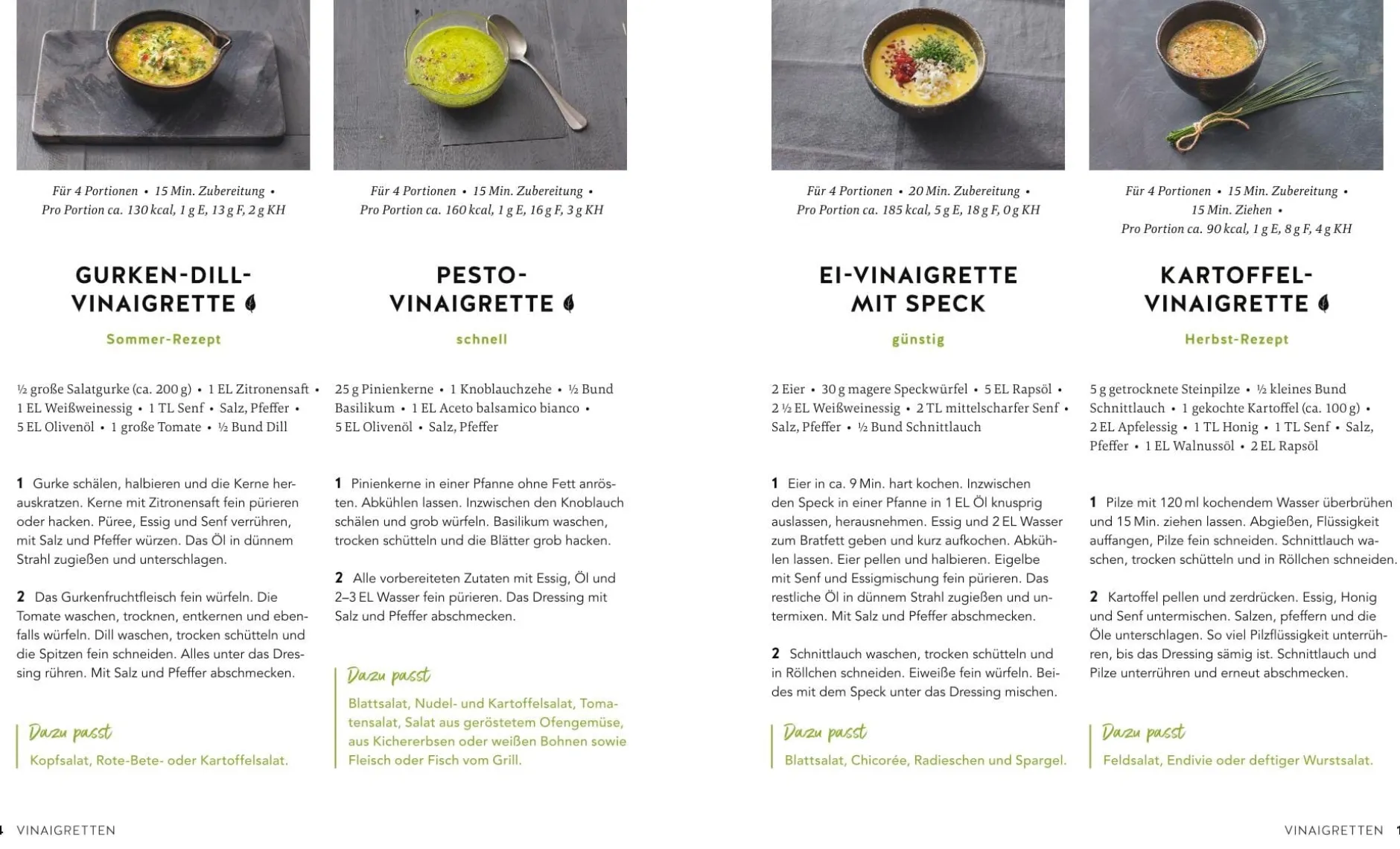 Für 4 Portionen • 15 Min. Zubereitung • Pro Portion ca. 130 kcal, 1 g E, 13 g F, 2 g KH

GURKEN-DILL-VINAIGRETTE

Sommer-Rezept

½ große Salatgurke (ca. 200 g) • 1 EL Zitronensaft • 1 EL Weißweinessig • 1 TL Senf • Salz, Pfeffer • 5 EL Olivenöl • 1 große Tomate • ½ Bund Dill

1 Gurke schälen, halbieren und die Kerne herauskratzen. Kerne mit Zitronensaft fein pürieren oder hacken. Püree, Essig und Senf verrühren, mit Salz und Pfeffer würzen. Das Öl in dünnem Strahl zugießen und unterschlagen.

2 Das Gurkenfruchtfleisch fein würfeln. Die Tomate waschen, trocknen, entkernen und ebenfalls würfeln. Dill waschen, trocken schütteln und die Spitzen fein schneiden. Alles unter das Dressing rühren. Mit Salz und Pfeffer abschmecken.

Dazu passt
Kopfsalat, Rote-Bete- oder Kartoffelsalat.

Für 4 Portionen • 15 Min. Zubereitung • Pro Portion ca. 160 kcal, 1 g E, 16 g F, 3 g KH

PESTO-VINAIGRETTE

schnell

25 g Pinienkerne • 1 Knoblauchzehe • ½ Bund Basilikum • 1 EL Aceto balsamico bianco • 5 EL Olivenöl • Salz, Pfeffer

1 Pinienkerne in einer Pfanne ohne Fett anrösten. Abkühlen lassen. Inzwischen den Knoblauch schälen und grob würfeln. Basilikum waschen, trocken schütteln und die Blätter grob hacken.

2 Alle vorbereiteten Zutaten mit Essig, Öl und 2–3 EL Wasser fein pürieren. Das Dressing mit Salz und Pfeffer abschmecken.

Dazu passt
Blattsalat, Nudel- und Kartoffelsalat, Tomatensalat, Salat aus geröstetem Ofengemüse, aus Kichererbsen oder weißen Bohnen sowie Fleisch oder Fisch vom Grill.

Für 4 Portionen • 20 Min. Zubereitung • Pro Portion ca. 185 kcal, 5 g E, 18 g F, 0 g KH

EI-VINAIGRETTE MIT SPECK

günstig

2 Eier • 30 g magere Speckwürfel • 5 EL Rapsöl • 2 ½ EL Weißweinessig • 2 TL mittelscharfer Senf • Salz, Pfeffer • ½ Bund Schnittlauch

1 Eier in ca. 9 Min. hart kochen. Inzwischen den Speck in einer Pfanne in 1 EL Öl knusprig auslassen, herausnehmen. Essig und 2 EL Wasser zum Bratfett geben und kurz aufkochen. Abkühlen lassen. Eier pellen und halbieren. Eigelbe mit Senf und Essigmischung fein pürieren. Das restliche Öl in dünnem Strahl zugießen und untermixen. Mit Salz und Pfeffer abschmecken.

2 Schnittlauch waschen, trocken schütteln und in Röllchen schneiden. Eiweiße fein würfeln. Beides mit dem Speck unter das Dressing mischen.

Dazu passt
Blattsalat, Chicorée, Radieschen und Spargel.

Für 4 Portionen • 15 Min. Zubereitung • 15 Min. Ziehen • Pro Portion ca. 90 kcal, 1 g E, 8 g F, 4 g KH

KARTOFFEL-VINAIGRETTE

Herbst-Rezept

5 g getrocknete Steinpilze • ½ kleines Bund Schnittlauch • 1 gekochte Kartoffel (ca. 100 g) • 2 EL Apfelessig • 1 TL Honig • 1 TL Senf • Salz, Pfeffer • 1 EL Walnussöl • 2 EL Rapsöl

1 Pilze mit 120 ml kochendem Wasser überbrühen und 15 Min. ziehen lassen. Abgießen, Flüssigkeit auffangen, Pilze fein schneiden. Schnittlauch waschen, trocken schütteln und in Röllchen schneiden.

2 Kartoffel pellen und zerdrücken. Essig, Honig und Senf untermischen. Salzen, pfeffern und die Öle unterschlagen. So viel Pilzflüssigkeit unterrühren, bis das Dressing sämig ist. Schnittlauch und Pilze unterrühren und erneut abschmecken.

Dazu passt
Feldsalat, Endivie oder deftiger Wurstsalat.

4 VINAIGRETTEN

VINAIGRETTEN 1